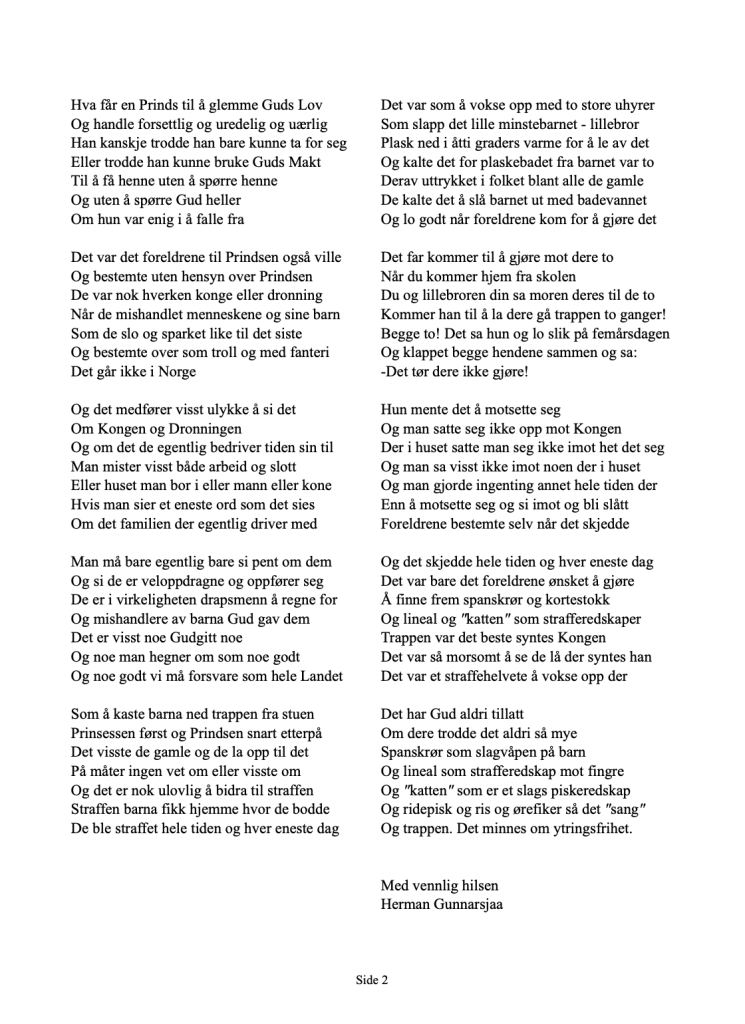 Hva får en Prinds til å glemme Guds Lov
Og handle forsettlig og uredelig og uærlig
Han kanskje trodde han bare kunne ta for seg
Eller trodde han kunne bruke Guds Makt
Til å få henne uten å spørre henne
Og uten å spørre Gud heller
Om hun var enig i å falle fra

Det var det foreldrene til Prindsen også ville
Og bestemte uten hensyn over Prindsen
De var nok hverken konge eller dronning
Når de mishandlet menneskene og sine barn
Som de slo og sparket like til det siste
Og bestemte over som troll og med fanteri
Det går ikke i Norge

Og det medfører visst ulykke å si det
Om Kongen og Dronningen
Og om det de egentlig bedriver tiden sin til
Man mister visst både arbeid og slott
Eller huset man bor i eller mann eller kone
Hvis man sier et eneste ord som det sies
Om det familien der egentlig driver med

Man må bare egentlig bare si pent om dem
Og si de er veloppdragne og oppfører seg
De er i virkeligheten drapsmenn å regne for
Og mishandlere av barna Gud gav dem
Det er visst noe Gudgitt noe
Og noe man hegner om som noe godt
Og noe godt vi må forsvare som hele Landet

Som å kaste barna ned trappen fra stuen
Prinsessen først og Prindsen snart etterpå
Det visste de gamle og de la opp til det
På måter ingen vet om eller visste om
Og det er nok ulovlig å bidra til straffen
Straffen barna fikk hjemme hvor de bodde
De ble straffet hele tiden og hver eneste dag

Det var som å vokse opp med to store uhyrer
Som slapp det lille minstebarnet - lillebror
Plask ned i åtti graders varme for å le av det
Og kalte det for plaskebadet fra barnet var to
Derav uttrykket i folket blant alle de gamle
De kalte det å slå barnet ut med badevannet
Og lo godt når foreldrene kom for å gjøre det

Det far kommer til å gjøre mot dere to
Når du kommer hjem fra skolen
Du og lillebroren din sa moren deres til de to
Kommer han til å la dere gå trappen to ganger!
Begge to! Det sa hun og lo slik på femårsdagen
Og klappet begge hendene sammen og sa:
-Det tør dere ikke gjøre!

Hun mente det å motsette seg
Og man satte seg ikke opp mot Kongen
Der i huset satte man seg ikke imot het det seg
Og man sa visst ikke imot noen der i huset
Og man gjorde ingenting annet hele tiden der
Enn å motsette seg og si imot og bli slått
Foreldrene bestemte selv når det skjedde

Og det skjedde hele tiden og hver eneste dag
Det var bare det foreldrene ønsket å gjøre
Å finne frem spanskrør og kortestokk
Og lineal og "katten" som strafferedskaper
Trappen var det beste syntes Kongen
Det var så morsomt å se de lå der syntes han
Det var et straffehelvete å vokse opp der

Det har Gud aldri tillatt
Om dere trodde det aldri så mye
Spanskrør som slagvåpen på barn
Og lineal som strafferedskap mot fingre
Og "katten" som er et slags piskeredskap
Og ridepisk og ris og ørefiker så det "sang"
Og trappen. Det minnes om ytringsfrihet.

Med vennlig hilsen
Herman Gunnarsjaa

Side 2